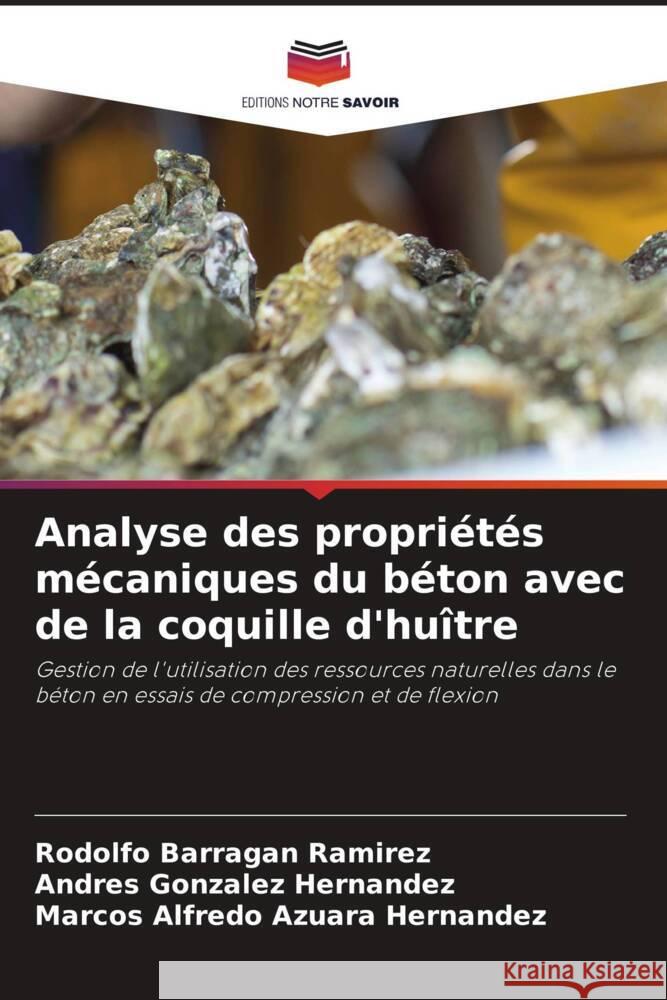 EDITIONS NOTRE SAVOIR

Analyse des propriétés mécaniques du béton avec de la coquille d'huître

Gestion de l'utilisation des ressources naturelles dans le béton en essais de compression et de flexion

Rodolfo Barragan Ramirez
Andres Gonzalez Hernandez
Marcos Alfredo Azuara Hernandez